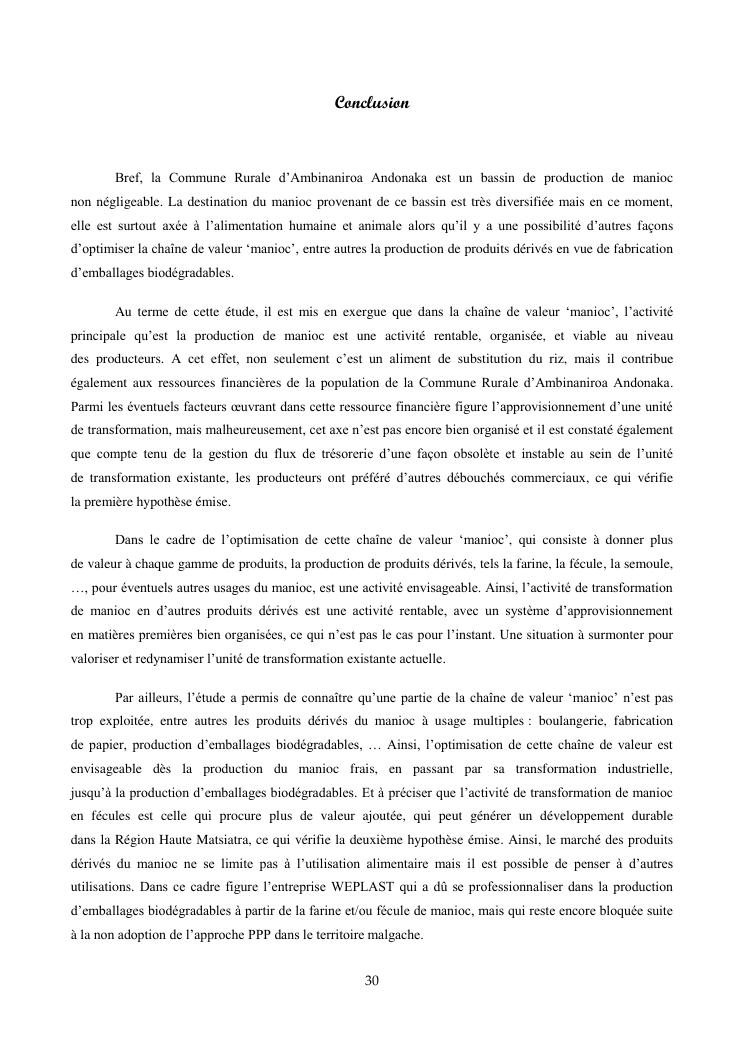 Conclusion

Bref, la Commune Rurale d'Ambinaniroa Andonaka est un bassin de production de manioc non négligeable. La destination du manioc provenant de ce bassin est très diversifiée mais en ce moment, elle est surtout axée à l'alimentation humaine et animale alors qu'il y a une possibilité d'autres façons d'optimiser la chaîne de valeur 'manioc', entre autres la production de produits dérivés en vue de fabrication d'emballages biodégradables.

Au terme de cette étude, il est mis en exergue que dans la chaîne de valeur 'manioc', l'activité principale qu'est la production de manioc est une activité rentable, organisée, et viable au niveau des producteurs. A cet effet, non seulement c'est un aliment de substitution du riz, mais il contribue également aux ressources financières de la population de la Commune Rurale d'Ambinaniroa Andonaka. Parmi les éventuels facteurs œuvrant dans cette ressource financière figure l'approvisionnement d'une unité de transformation, mais malheureusement, cet axe n'est pas encore bien organisé et il est constaté également que compte tenu de la gestion du flux de trésorerie d'une façon obsolète et instable au sein de l'unité de transformation existante, les producteurs ont préféré d'autres débouchés commerciaux, ce qui vérifie la première hypothèse émise.

Dans le cadre de l'optimisation de cette chaîne de valeur 'manioc', qui consiste à donner plus de valeur à chaque gamme de produits, la production de produits dérivés, tels la farine, la fécule, la semoule, …, pour éventuels autres usages du manioc, est une activité envisageable. Ainsi, l'activité de transformation de manioc en d'autres produits dérivés est une activité rentable, avec un système d'approvisionnement en matières premières bien organisées, ce qui n'est pas le cas pour l'instant. Une situation à surmonter pour valoriser et redynamiser l'unité de transformation existante actuelle.

Par ailleurs, l'étude a permis de connaître qu'une partie de la chaîne de valeur 'manioc' n'est pas trop exploitée, entre autres les produits dérivés du manioc à usage multiples : boulangerie, fabrication de papier, production d'emballages biodégradables, … Ainsi, l'optimisation de cette chaîne de valeur est envisageable dès la production du manioc frais, en passant par sa transformation industrielle, jusqu'à la production d'emballages biodégradables. Et à préciser que l'activité de transformation de manioc en fécules est celle qui procure plus de valeur ajoutée, qui peut générer un développement durable dans la Région Haute Matsiatra, ce qui vérifie la deuxième hypothèse émise. Ainsi, le marché des produits dérivés du manioc ne se limite pas à l'utilisation alimentaire mais il est possible de penser à d'autres utilisations. Dans ce cadre figure l'entreprise WEPLAST qui a dû se professionnaliser dans la production d'emballages biodégradables à partir de la farine et/ou fécule de manioc, mais qui reste encore bloquée suite à la non adoption de l'approche PPP dans le territoire malgache.

30